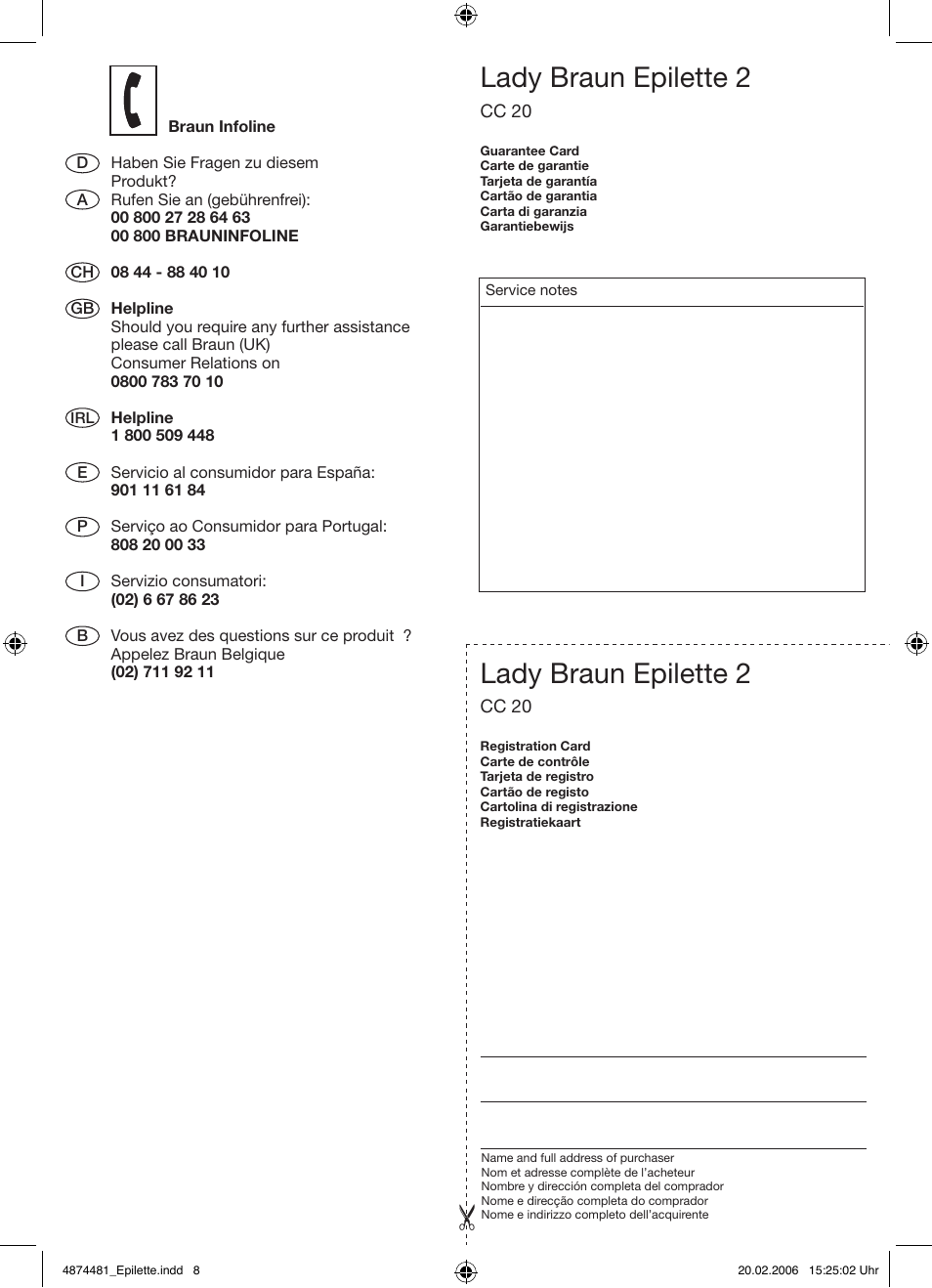 Braun Infoline

D Haben Sie Fragen zu diesem Produkt?
A Rufen Sie an (gebührenfrei):
00 800 27 28 64 63
00 800 BRAUNINFOLINE

CH 08 44 - 88 40 10

GB Helpline
Should you require any further assistance please call Braun (UK) Consumer Relations on
0800 783 70 10

IRL Helpline
1 800 509 448

E Servicio al consumidor para España:
901 11 61 84

P Serviço ao Consumidor para Portugal:
808 20 00 33

I Servizio consumatori:
(02) 6 67 86 23

B Vous avez des questions sur ce produit ?
Appelez Braun Belgique
(02) 711 92 11

Lady Braun Epilette 2
CC 20

Guarantee Card
Carte de garantie
Tarjeta de garantía
Cartão de garantia
Carta di garanzia
Garantiebewijs

Service notes

Lady Braun Epilette 2
CC 20

Registration Card
Carte de contrôle
Tarjeta de registro
Cartão de registo
Cartolina di registrazione
Registratiekaart

Name and full address of purchaser
Nom et adresse complète de l'acheteur
Nombre y dirección completa del comprador
Nome e direcção completa do comprador
Nome e indirizzo completo dell'acquirente

4874481_Epilette.indd 8
20.02.2006 15:25:02 Uhr